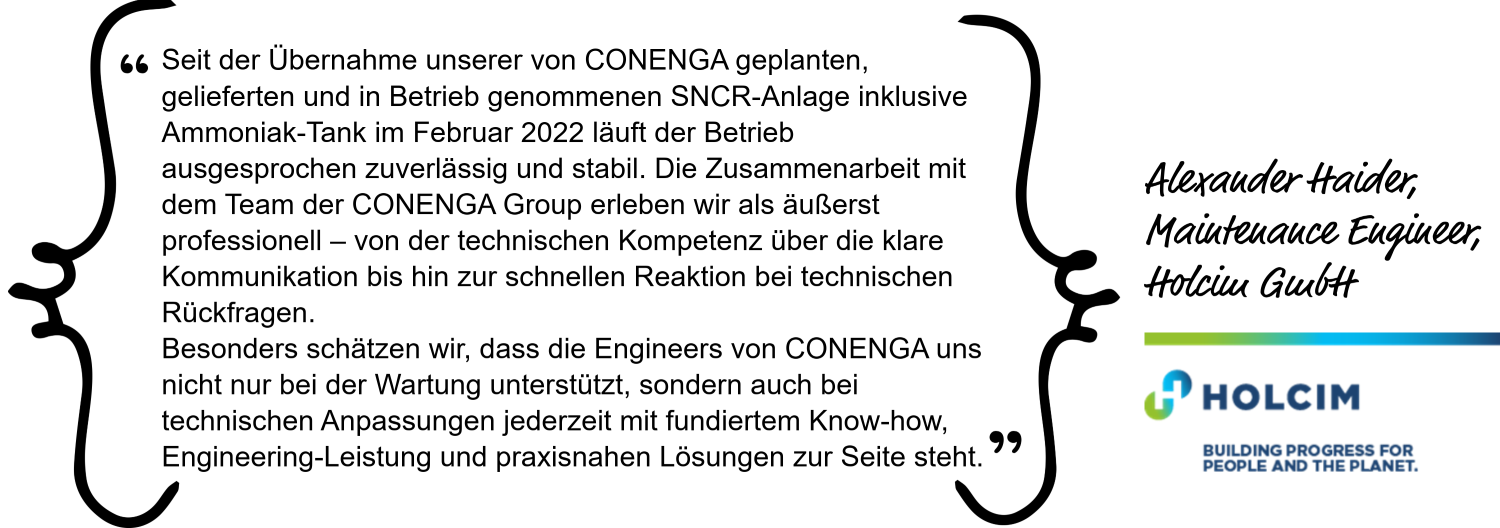 “ Seit der Übernahme unserer von CONENGA geplanten, gelieferten und in Betrieb genommenen SNCR-Anlage inklusive Ammoniak-Tank im Februar 2022 läuft der Betrieb ausgesprochen zuverlässig und stabil. Die Zusammenarbeit mit dem Team der CONENGA Group erleben wir als äußerst professionell – von der technischen Kompetenz über die klare Kommunikation bis hin zur schnellen Reaktion bei technischen Rückfragen.
Besonders schätzen wir, dass die Engineers von CONENGA uns nicht nur bei der Wartung unterstützt, sondern auch bei technischen Anpassungen jederzeit mit fundiertem Know-how, Engineering-Leistung und praxisnahen Lösungen zur Seite steht. ”

Alexander Haider, Maintenance Engineer, Holcim GmbH

HOLCIM

BUILDING PROGRESS FOR PEOPLE AND THE PLANET.